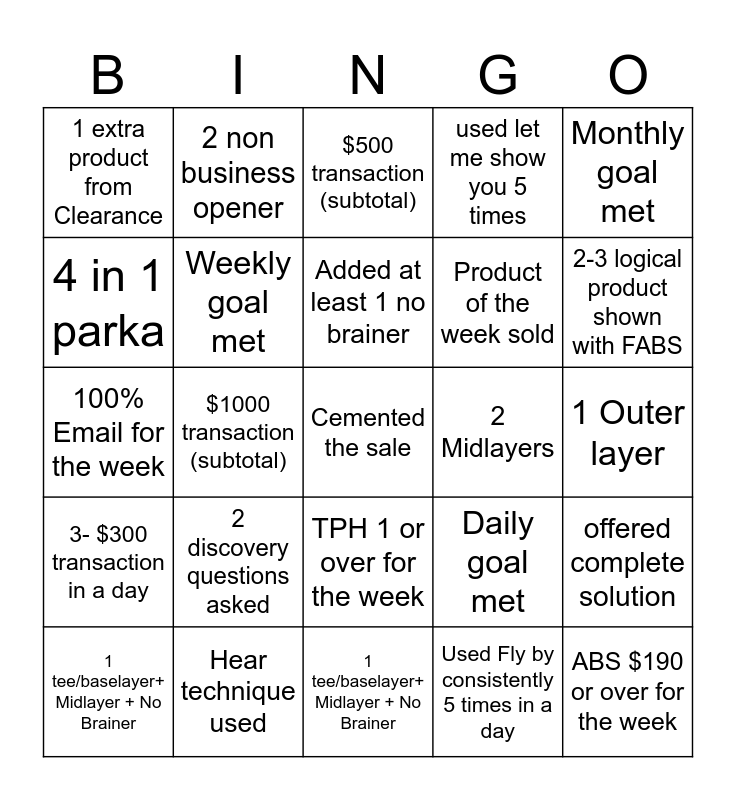 | B | I | N | G | O |
|---|---|---|---|---|
| 1 extra product from Clearance | 2 non business opener | \$500 transaction (subtotal) | used let me show you 5 times | Monthly goal met |
| 4 in 1 parka | Weekly goal met | Added at least 1 no brainer | Product of the week sold | 2-3 logical product shown with FABS |
| 100% Email for the week | \$1000 transaction (subtotal) | Cemented the sale | 2 Midlayers | 1 Outer layer |
| 3- \$300 transaction in a day | 2 discovery questions asked | TPH 1 or over for the week | Daily goal met | offered complete solution |
| 1 tee/baselayer+ Midlayer + No Brainer | Hear technique used | 1 tee/baselayer+ Midlayer + No Brainer | Used Fly by consistently 5 times in a day | ABS \$190 or over for the week |